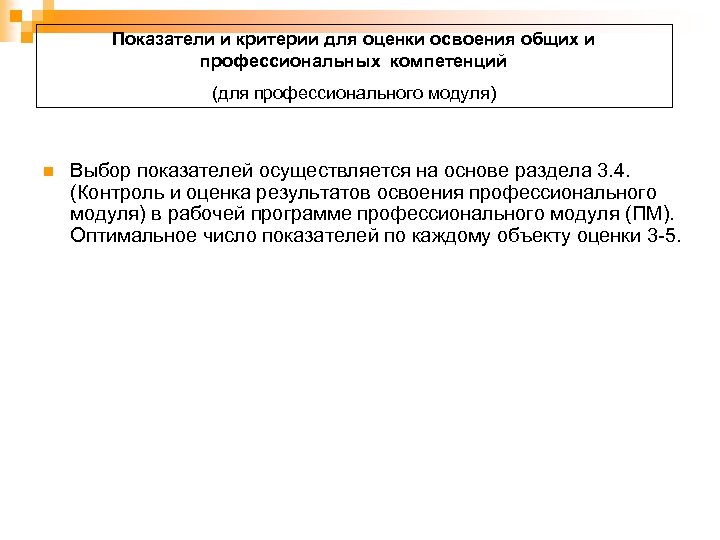 Показатели и критерии для оценки освоения общих и профессиональных компетенций

(для профессионального модуля)

Выбор показателей осуществляется на основе раздела 3.4. (Контроль и оценка результатов освоения профессионального модуля) в рабочей программе профессионального модуля (ПМ). Оптимальное число показателей по каждому объекту оценки 3-5.